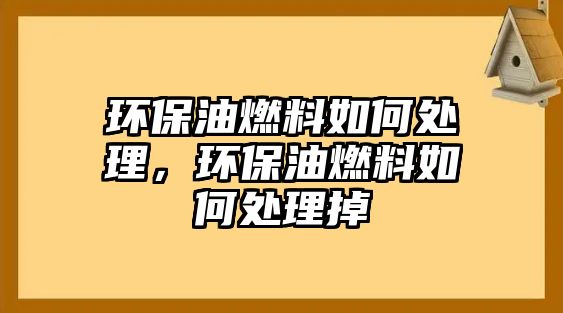 环保油燃料如何处理，环保油燃料如何处理掉